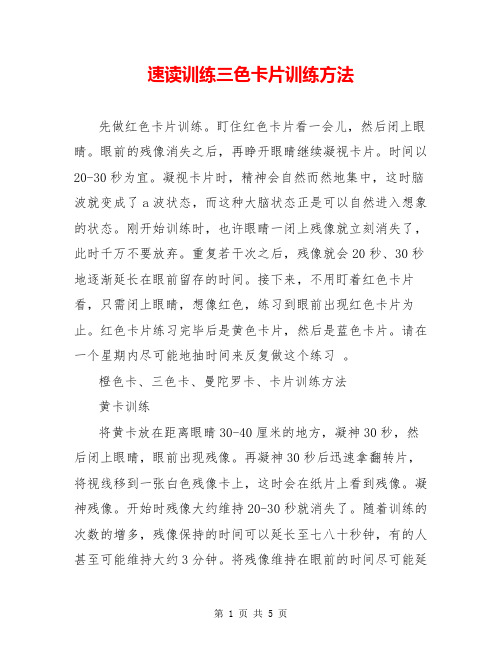 速读训练三色卡片训练方法

先做红色卡片训练。盯住红色卡片看一会儿，然后闭上眼睛。眼前的残像消失之后，再睁开眼睛继续凝视卡片。时间以20-30秒为宜。凝视卡片时，精神会自然而然地集中，这时脑波就变成了a波状态，而这种大脑状态正是可以自然进入想象的状态。刚开始训练时，也许眼睛一闭上残像就立刻消失了，此时千万不要放弃。重复若干次之后，残像就会20秒、30秒地逐渐延长在眼前留存的时间。接下来，不用盯着红色卡片看，只需闭上眼睛，想像红色，练习到眼前出现红色卡片为止。红色卡片练习完毕后是黄色卡片，然后是蓝色卡片。请在一个星期内尽可能地抽时间来反复做这个练习 。

橙色卡、三色卡、曼陀罗卡、卡片训练方法

黄卡训练

将黄卡放在距离眼睛30-40厘米的地方，凝神30秒，然后闭上眼睛，眼前出现残像。再凝神30秒后迅速拿翻转片，将视线移到一张白色残像卡上，这时会在纸片上看到残像。凝神残像。开始时残像大约维持20-30秒就消失了。随着训练的次数的增多，残像保持的时间可以延长至七八十秒钟，有的人甚至可能维持大约3分钟。将残像维持在眼前的时间尽可能延

第 1 页 共 5 页